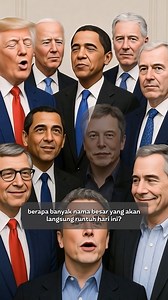 berapa banyak nama besar yang akan langsung runtuh hari ini?